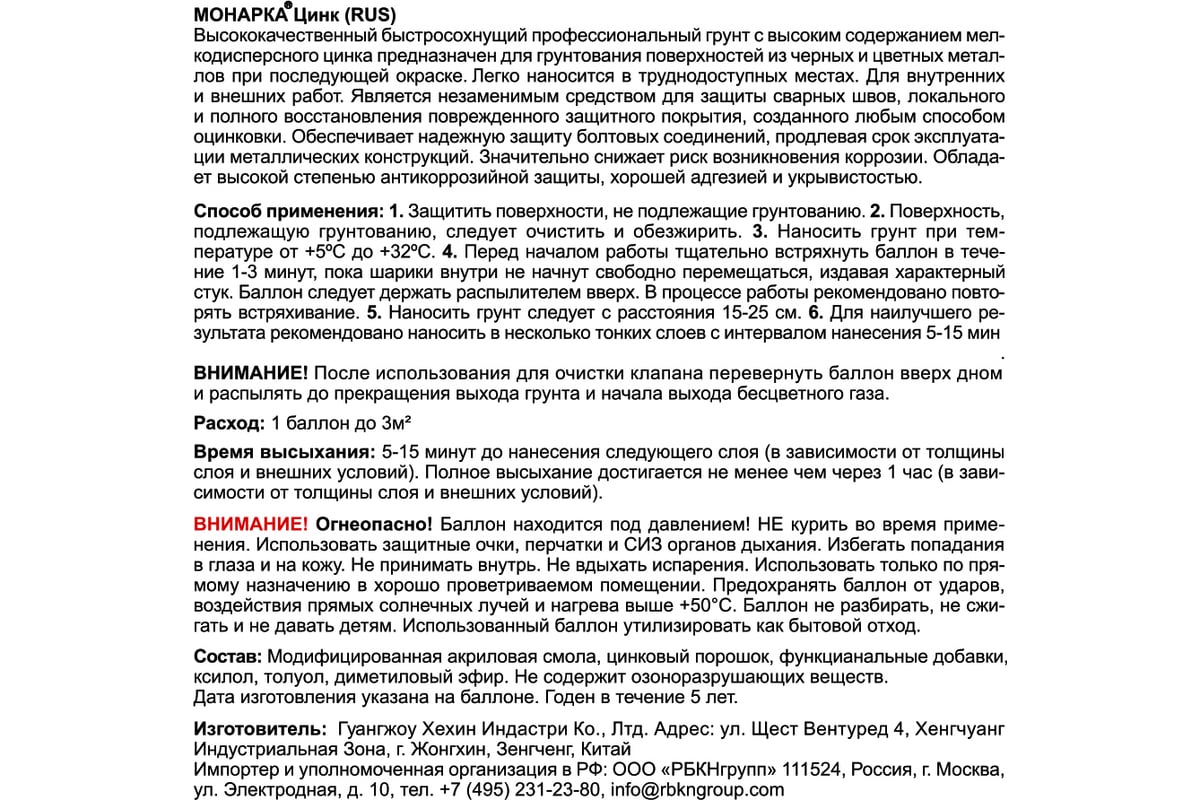 МОНАРКА® Цинк (RUS)
Высококачественный быстросохнущий профессиональный грунт с высоким содержанием мелкодисперсного цинка предназначен для грунтования поверхностей из черных и цветных металлов при последующей окраске. Легко наносится в труднодоступных местах. Для внутренних и внешних работ. Является незаменимым средством для защиты сварных швов, локального и полного восстановления поврежденного защитного покрытия, созданного любым способом оцинковки. Обеспечивает надежную защиту болтовых соединений, продлевая срок эксплуатации металлических конструкций. Значительно снижает риск возникновения коррозии. Обладает высокой степенью антикоррозийной защиты, хорошей адгезией и укрывистостью.

Способ применения: 1. Защитить поверхности, не подлежащие грунтованию. 2. Поверхность, подлежащую грунтованию, следует очистить и обезжирить. 3. Наносить грунт при температуре от +5ºС до +32ºС. 4. Перед началом работы тщательно встряхнуть баллон в течение 1-3 минут, пока шарики внутри не начнут свободно перемещаться, издавая характерный стук. Баллон следует держать распылителем вверх. В процессе работы рекомендовано повторять встряхивание. 5. Наносить грунт следует с расстояния 15-25 см. 6. Для наилучшего результата рекомендовано наносить в несколько тонких слоев с интервалом нанесения 5-15 мин
.
ВНИМАНИЕ! После использования для очистки клапана перевернуть баллон вверх дном и распылять до прекращения выхода грунта и начала выхода бесцветного газа.

Расход: 1 баллон до 3м²

Время высыхания: 5-15 минут до нанесения следующего слоя (в зависимости от толщины слоя и внешних условий). Полное высыхание достигается не менее чем через 1 час (в зависимости от толщины слоя и внешних условий).

ВНИМАНИЕ! Огнеопасно! Баллон находится под давлением! НЕ курить во время применения. Использовать защитные очки, перчатки и СИЗ органов дыхания. Избегать попадания в глаза и на кожу. Не принимать внутрь. Не вдыхать испарения. Использовать только по прямому назначению в хорошо проветриваемом помещении. Предохранять баллон от ударов, воздействия прямых солнечных лучей и нагрева выше +50°С. Баллон не разбирать, не сжигать и не давать детям. Использованный баллон утилизировать как бытовой отход.

Состав: Модифицированная акриловая смола, цинковый порошок, функцианальные добавки, ксилол, толуол, диметиловый эфир. Не содержит озоноразрушающих веществ.
Дата изготовления указана на баллоне. Годен в течение 5 лет.

Изготовитель: Гуангжоу Хехин Индастри Ко., Лтд. Адрес: ул. Щест Вентуред 4, Хенгчуанг Индустриальная Зона, г. Жонгхин, Зенгченг, Китай
Импортер и уполномоченная организация в РФ: ООО «РБКНгрупп» 111524, Россия, г. Москва, ул. Электродная, д. 10, тел. +7 (495) 231-23-80, info@rbkngroup.com